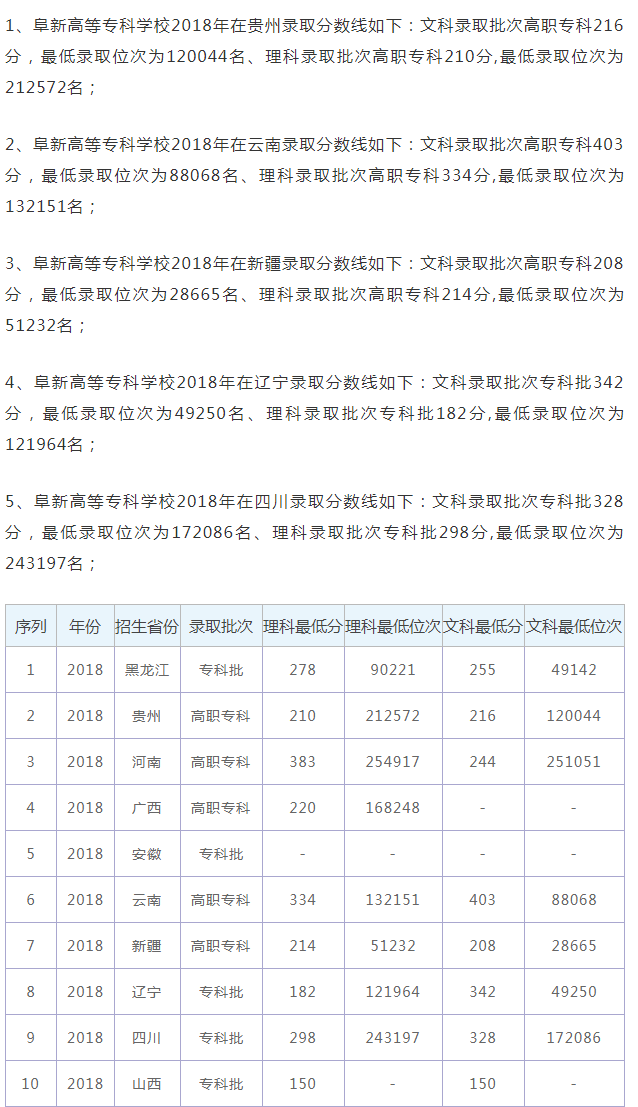 1、阜新高等专科学校2018年在贵州录取分数线如下：文科录取批次高职专科216分，最低录取位次为120044名、理科录取批次高职专科210分,最低录取位次为212572名；

2、阜新高等专科学校2018年在云南录取分数线如下：文科录取批次高职专科403分，最低录取位次为88068名、理科录取批次高职专科334分,最低录取位次为132151名；

3、阜新高等专科学校2018年在新疆录取分数线如下：文科录取批次高职专科208分，最低录取位次为28665名、理科录取批次高职专科214分,最低录取位次为51232名；

4、阜新高等专科学校2018年在辽宁录取分数线如下：文科录取批次专科批342分，最低录取位次为49250名、理科录取批次专科批182分,最低录取位次为121964名；

5、阜新高等专科学校2018年在四川录取分数线如下：文科录取批次专科批328分，最低录取位次为172086名、理科录取批次专科批298分,最低录取位次为243197名；

| 序列 | 年份 | 招生省份 | 录取批次 | 理科最低分 | 理科最低位次 | 文科最低分 | 文科最低位次 |
|---|---|---|---|---|---|---|---|
| 1 | 2018 | 黑龙江 | 专科批 | 278 | 90221 | 255 | 49142 |
| 2 | 2018 | 贵州 | 高职专科 | 210 | 212572 | 216 | 120044 |
| 3 | 2018 | 河南 | 高职专科 | 383 | 254917 | 244 | 251051 |
| 4 | 2018 | 广西 | 高职专科 | 220 | 168248 | - | - |
| 5 | 2018 | 安徽 | 专科批 | - | - | - | - |
| 6 | 2018 | 云南 | 高职专科 | 334 | 132151 | 403 | 88068 |
| 7 | 2018 | 新疆 | 高职专科 | 214 | 51232 | 208 | 28665 |
| 8 | 2018 | 辽宁 | 专科批 | 182 | 121964 | 342 | 49250 |
| 9 | 2018 | 四川 | 专科批 | 298 | 243197 | 328 | 172086 |
| 10 | 2018 | 山西 | 专科批 | 150 | - | 150 | - |